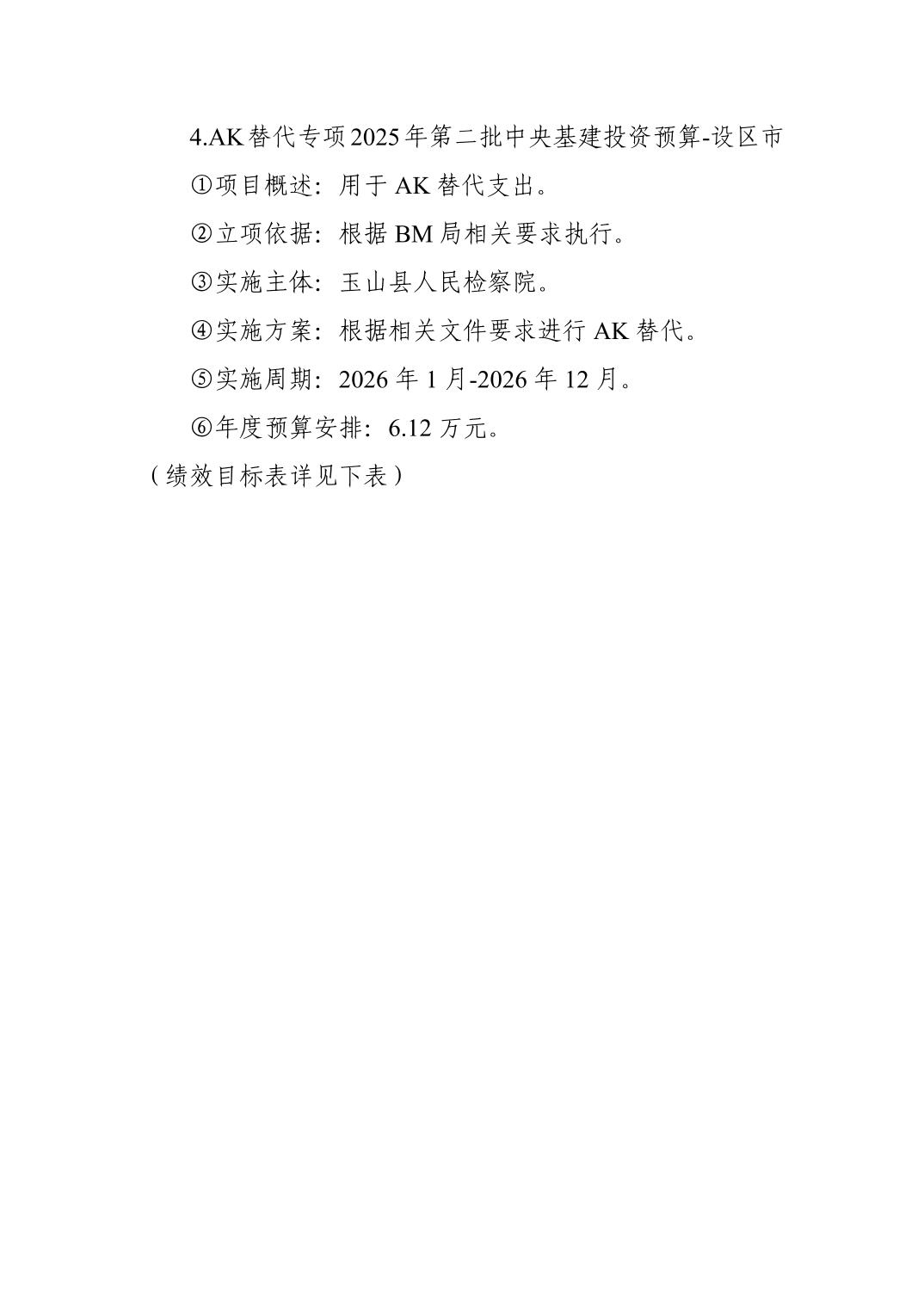 4.AK替代专项2025年第二批中央基建投资预算-设区市

①项目概述：用于AK替代支出。

②立项依据：根据BM局相关要求执行。

③实施主体：玉山县人民检察院。

④实施方案：根据相关文件要求进行AK替代。

⑤实施周期：2026年1月-2026年12月。

⑥年度预算安排：6.12万元。

（绩效目标表详见下表）